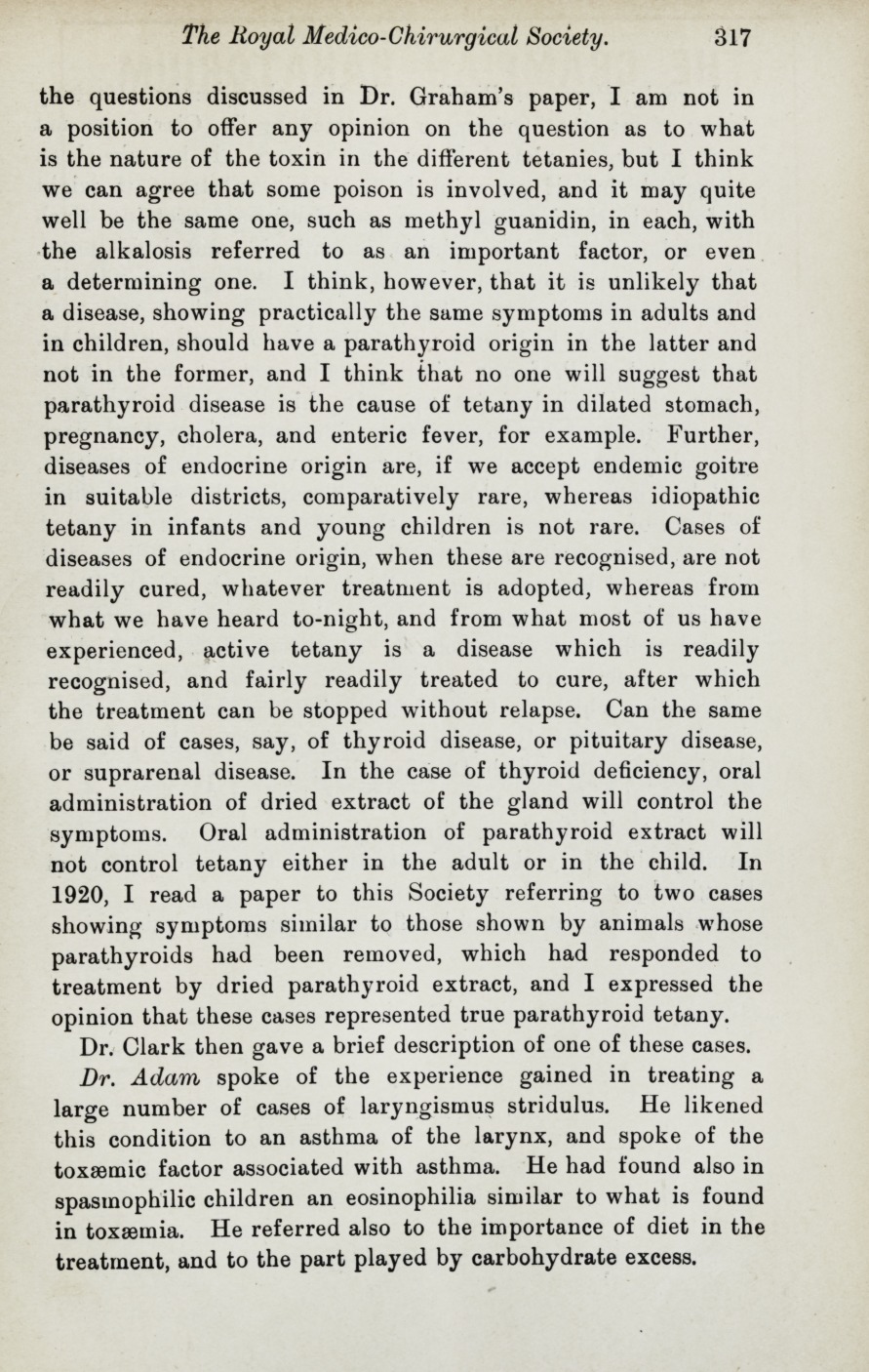 The Royal Medico-Chirurgical Society. 317

the questions discussed in Dr. Graham's paper, I am not in a position to offer any opinion on the question as to what is the nature of the toxin in the different tetanies, but I think we can agree that some poison is involved, and it may quite well be the same one, such as methyl guanidin, in each, with the alkalosis referred to as an important factor, or even a determining one. I think, however, that it is unlikely that a disease, showing practically the same symptoms in adults and in children, should have a parathyroid origin in the latter and not in the former, and I think that no one will suggest that parathyroid disease is the cause of tetany in dilated stomach, pregnancy, cholera, and enteric fever, for example. Further, diseases of endocrine origin are, if we accept endemic goitre in suitable districts, comparatively rare, whereas idiopathic tetany in infants and young children is not rare. Cases of diseases of endocrine origin, when these are recognised, are not readily cured, whatever treatment is adopted, whereas from what we have heard to-night, and from what most of us have experienced, active tetany is a disease which is readily recognised, and fairly readily treated to cure, after which the treatment can be stopped without relapse. Can the same be said of cases, say, of thyroid disease, or pituitary disease, or suprarenal disease. In the case of thyroid deficiency, oral administration of dried extract of the gland will control the symptoms. Oral administration of parathyroid extract will not control tetany either in the adult or in the child. In 1920, I read a paper to this Society referring to two cases showing symptoms similar to those shown by animals whose parathyroids had been removed, which had responded to treatment by dried parathyroid extract, and I expressed the opinion that these cases represented true parathyroid tetany.

Dr. Clark then gave a brief description of one of these cases.

Dr. Adam spoke of the experience gained in treating a large number of cases of laryngismus stridulus. He likened this condition to an asthma of the larynx, and spoke of the toxæmic factor associated with asthma. He had found also in spasmophilic children an eosinophilia similar to what is found in toxæmia. He referred also to the importance of diet in the treatment, and to the part played by carbohydrate excess.